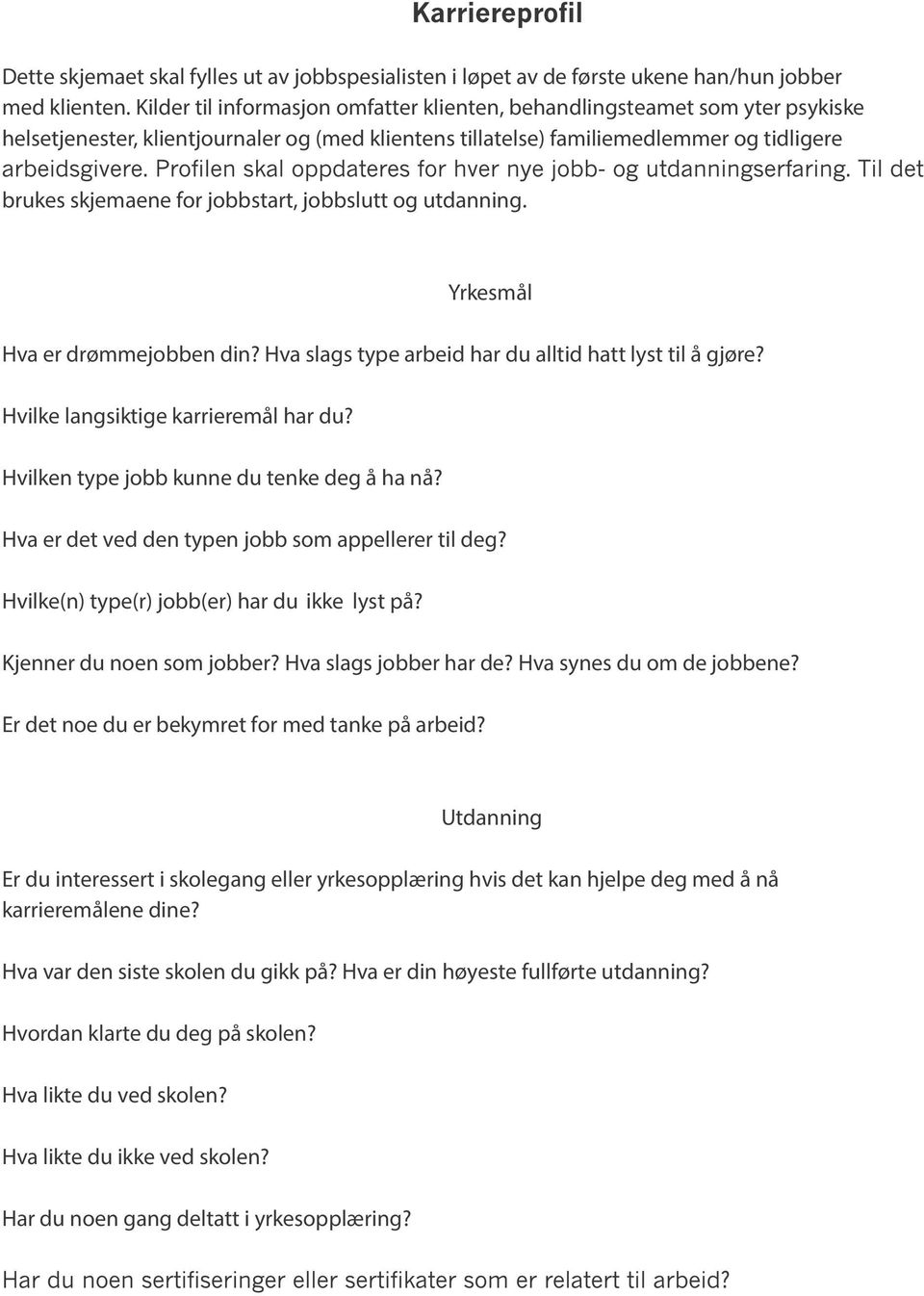 Karriereprofil

Dette skjemaet skal fylles ut av jobbspesialisten i løpet av de første ukene han/hun jobber med klienten. Kilder til informasjon omfatter klienten, behandlingsteamet som yter psykiske helsetjenester, klientjournaler og (med klientens tillatelse) familiemedlemmer og tidligere arbeidsgivere. Profilen skal oppdateres for hver nye jobb- og utdanningserfaring. Til det brukes skjemaene for jobbstart, jobbslutt og utdanning.

Yrkesmål

Hva er drømmejobben din? Hva slags type arbeid har du alltid hatt lyst til å gjøre?

Hvilke langsiktige karrieremål har du?

Hvilken type jobb kunne du tenke deg å ha nå?

Hva er det ved den typen jobb som appellerer til deg?

Hvilke(n) type(r) jobb(er) har du ikke lyst på?

Kjenner du noen som jobber? Hva slags jobber har de? Hva synes du om de jobbene?

Er det noe du er bekymret for med tanke på arbeid?

Utdanning

Er du interessert i skolegang eller yrkesopplæring hvis det kan hjelpe deg med å nå karrieremålene dine?

Hva var den siste skolen du gikk på? Hva er din høyeste fullførte utdanning?

Hvordan klarte du deg på skolen?

Hva likte du ved skolen?

Hva likte du ikke ved skolen?

Har du noen gang deltatt i yrkesopplæring?

Har du noen sertifiseringer eller sertifikater som er relatert til arbeid?